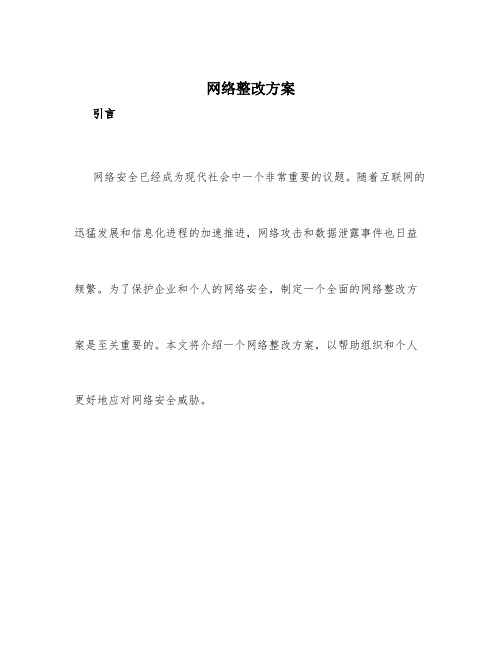 网络整改方案

引言

网络安全已经成为现代社会中一个非常重要的议题。随着互联网的迅猛发展和信息化进程的加速推进，网络攻击和数据泄露事件也日益频繁。为了保护企业和个人的网络安全，制定一个全面的网络整改方案是至关重要的。本文将介绍一个网络整改方案，以帮助组织和个人更好地应对网络安全威胁。